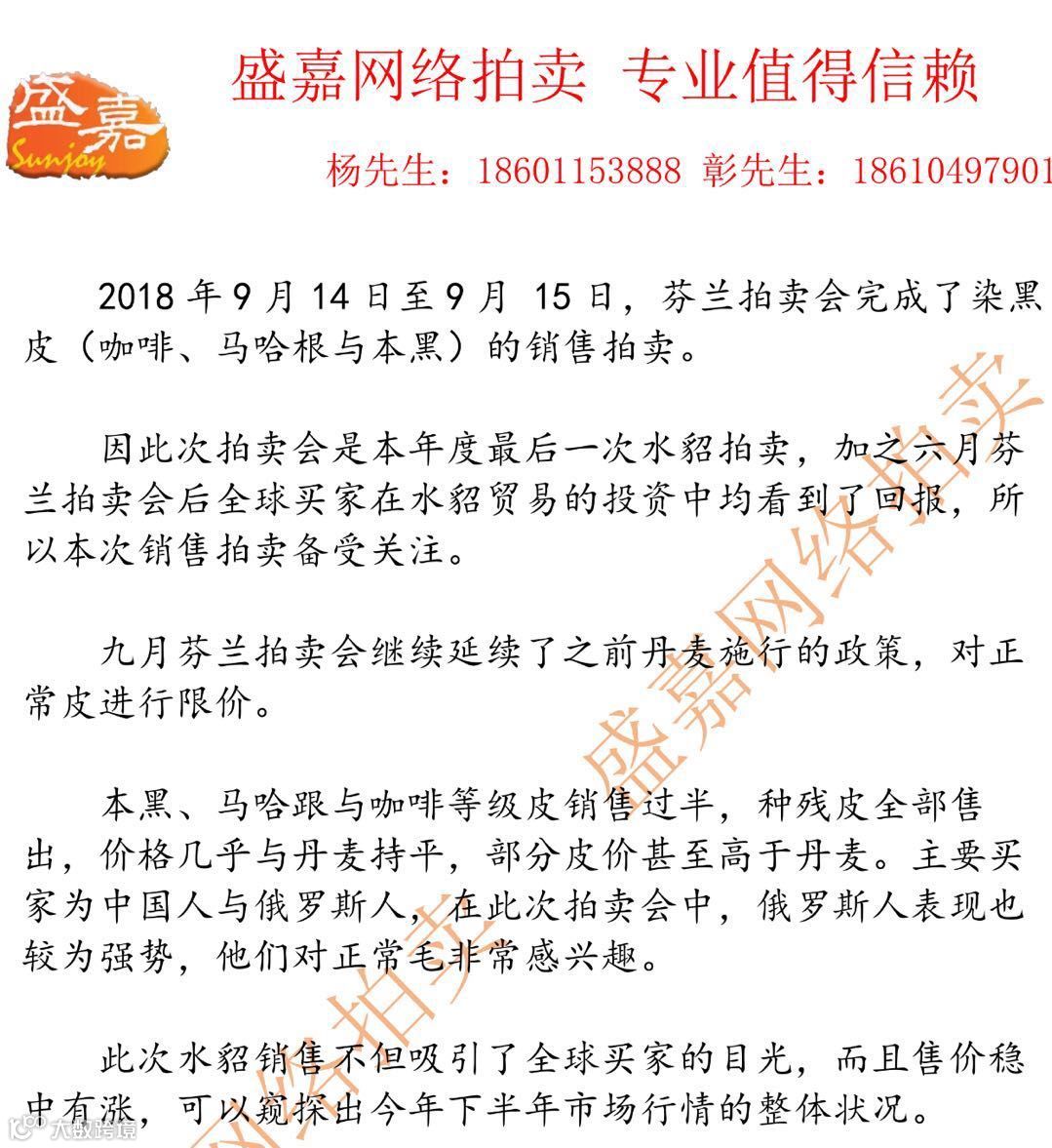 盛嘉 Sunjoy

盛嘉网络拍卖 专业值得信赖

杨先生：18601153888 彰先生：18610497901

2018 年 9 月 14 日至 9 月 15 日，芬兰拍卖会完成了染黑皮（咖啡、马哈根与本黑）的销售拍卖。

因此次拍卖会是本年度最后一次水貂拍卖，加之六月芬兰拍卖会后全球买家在水貂贸易的投资中均看到了回报，所以本次销售拍卖备受关注。

九月芬兰拍卖会继续延续了之前丹麦施行的政策，对正常皮进行限价。

本黑、马哈跟与咖啡等级皮销售过半，种残皮全部售出，价格几乎与丹麦持平，部分皮价甚至高于丹麦。主要买家为中国人与俄罗斯人，在此次拍卖会中，俄罗斯人表现也较为强势，他们对正常毛非常感兴趣。

此次水貂销售不但吸引了全球买家的目光，而且售价稳中有涨，可以窥探出今年下半年市场行情的整体状况。

盛嘉网络拍卖

网络拍卖

大数跨境